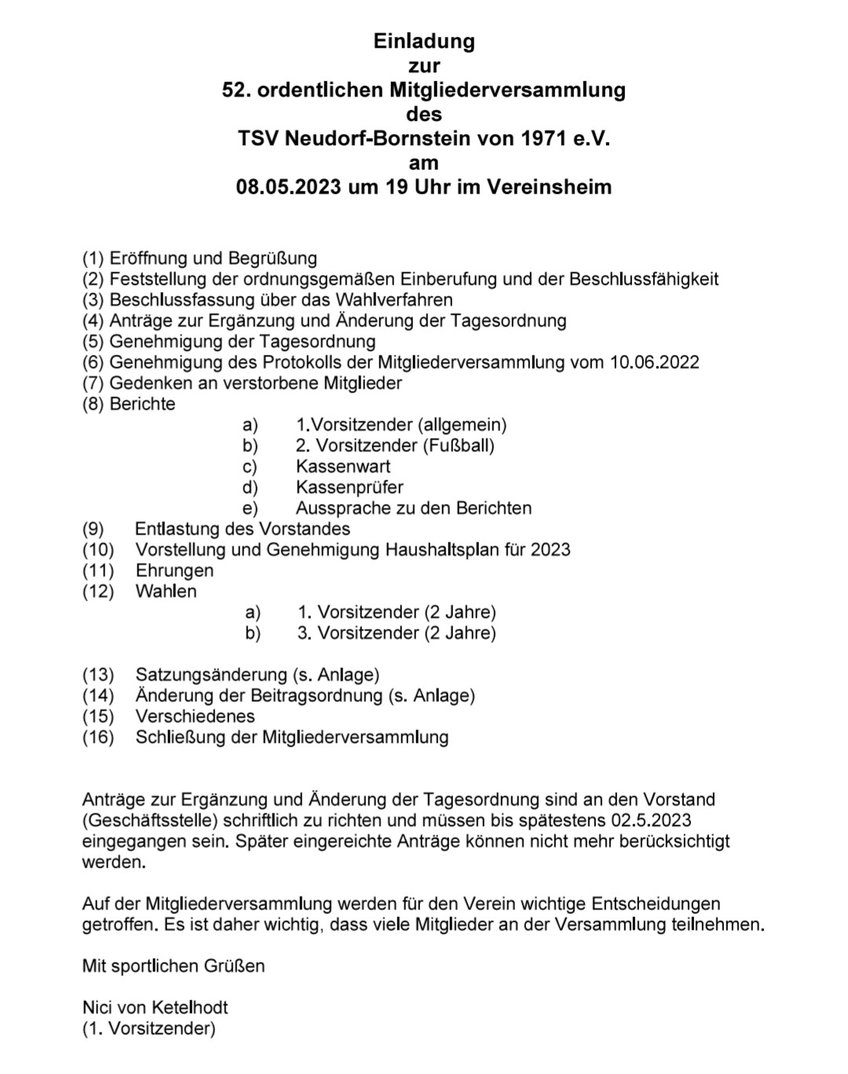 Einladung
zur
52. ordentlichen Mitgliederversammlung
des
TSV Neudorf-Bornstein von 1971 e.V.
am
08.05.2023 um 19 Uhr im Vereinsheim

(1) Eröffnung und Begrüßung
(2) Feststellung der ordnungsgemäßen Einberufung und der Beschlussfähigkeit
(3) Beschlussfassung über das Wahlverfahren
(4) Anträge zur Ergänzung und Änderung der Tagesordnung
(5) Genehmigung der Tagesordnung
(6) Genehmigung des Protokolls der Mitgliederversammlung vom 10.06.2022
(7) Gedenken an verstorbene Mitglieder
(8) Berichte
a) 1.Vorsitzender (allgemein)
b) 2. Vorsitzender (Fußball)
c) Kassenwart
d) Kassenprüfer
e) Aussprache zu den Berichten
(9) Entlastung des Vorstandes
(10) Vorstellung und Genehmigung Haushaltsplan für 2023
(11) Ehrungen
(12) Wahlen
a) 1. Vorsitzender (2 Jahre)
b) 3. Vorsitzender (2 Jahre)

(13) Satzungsänderung (s. Anlage)
(14) Änderung der Beitragsordnung (s. Anlage)
(15) Verschiedenes
(16) Schließung der Mitgliederversammlung

Anträge zur Ergänzung und Änderung der Tagesordnung sind an den Vorstand (Geschäftsstelle) schriftlich zu richten und müssen bis spätestens 02.5.2023 eingegangen sein. Später eingereichte Anträge können nicht mehr berücksichtigt werden.

Auf der Mitgliederversammlung werden für den Verein wichtige Entscheidungen getroffen. Es ist daher wichtig, dass viele Mitglieder an der Versammlung teilnehmen.

Mit sportlichen Grüßen

Nici von Ketelhodt
(1. Vorsitzender)